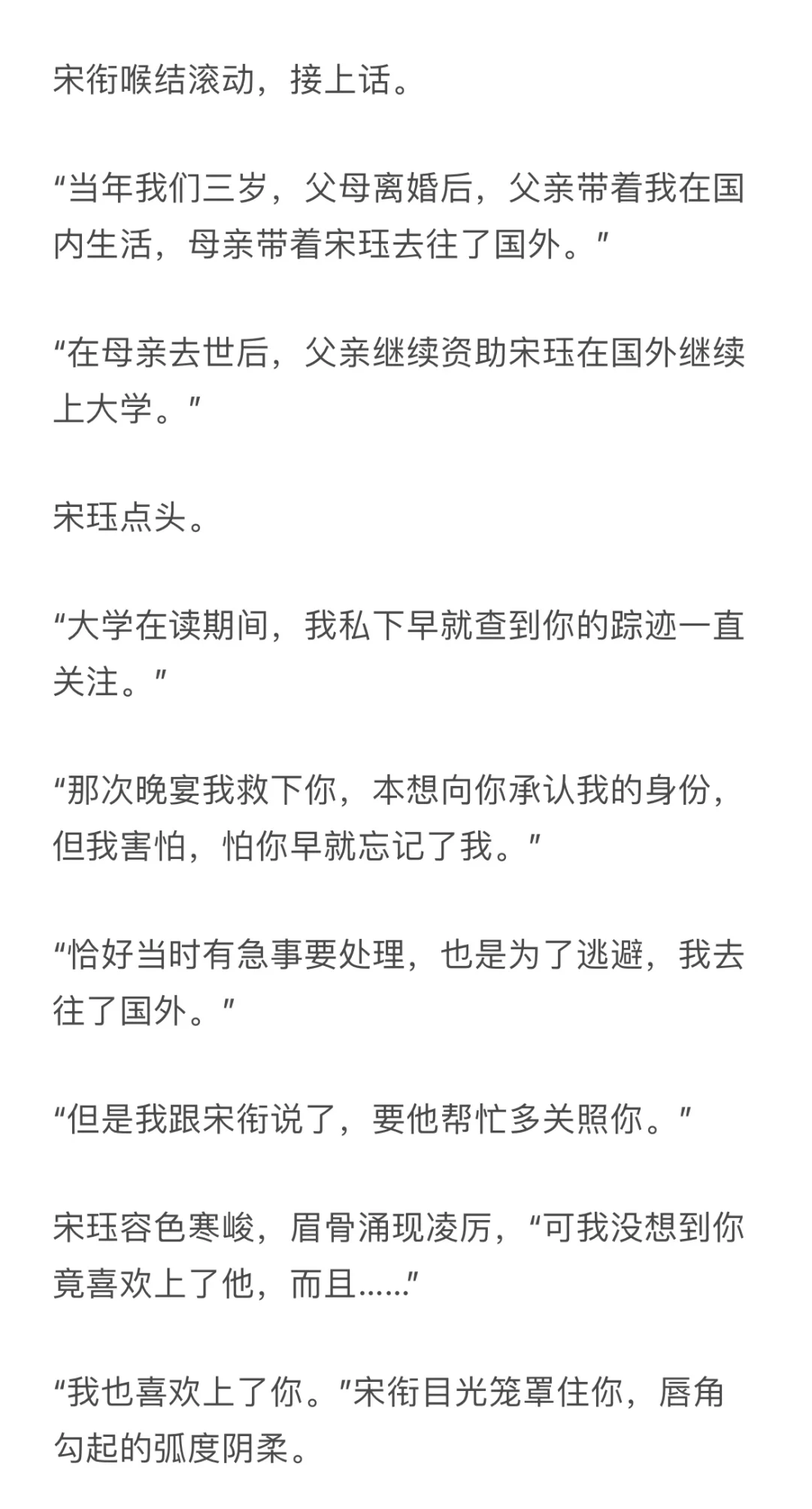 宋衔喉结滚动，接上话。

“当年我们三岁，父母离婚后，父亲带着我在国内生活，母亲带着宋珏去往了国外。”

“在母亲去世后，父亲继续资助宋珏在国外继续上大学。”

宋珏点头。

“大学在读期间，我私下早就查到你的踪迹一直关注。”

“那次晚宴我救下你，本想向你承认我的身份，但我害怕，怕你早就忘记了我。”

“恰好当时有急事要处理，也是为了逃避，我去往了国外。”

“但是我跟宋衔说了，要他帮忙多关照你。”

宋珏容色寒峻，眉骨涌现凌厉，“可我没想到你竟喜欢上了他，而且……”

“我也喜欢上了你。”宋衔目光笼罩住你，唇角勾起的弧度阴柔。